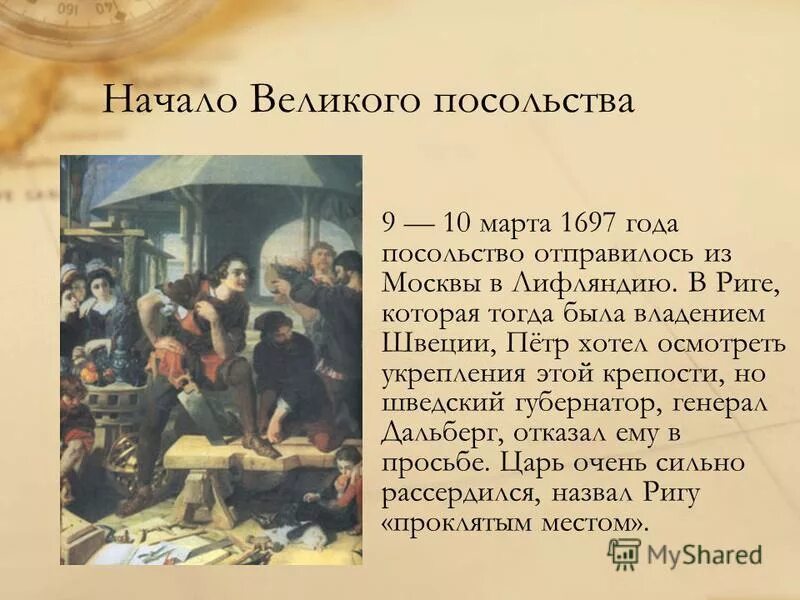 Начало Великого посольства

9 — 10 марта 1697 года посольство отправилось из Москвы в Лифляндию. В Риге, которая тогда была владением Швеции, Пётр хотел осмотреть укрепления этой крепости, но шведский губернатор, генерал Дальберг, отказал ему в просьбе. Царь очень сильно рассердился, назвал Ригу «проклятым местом».

MyShared